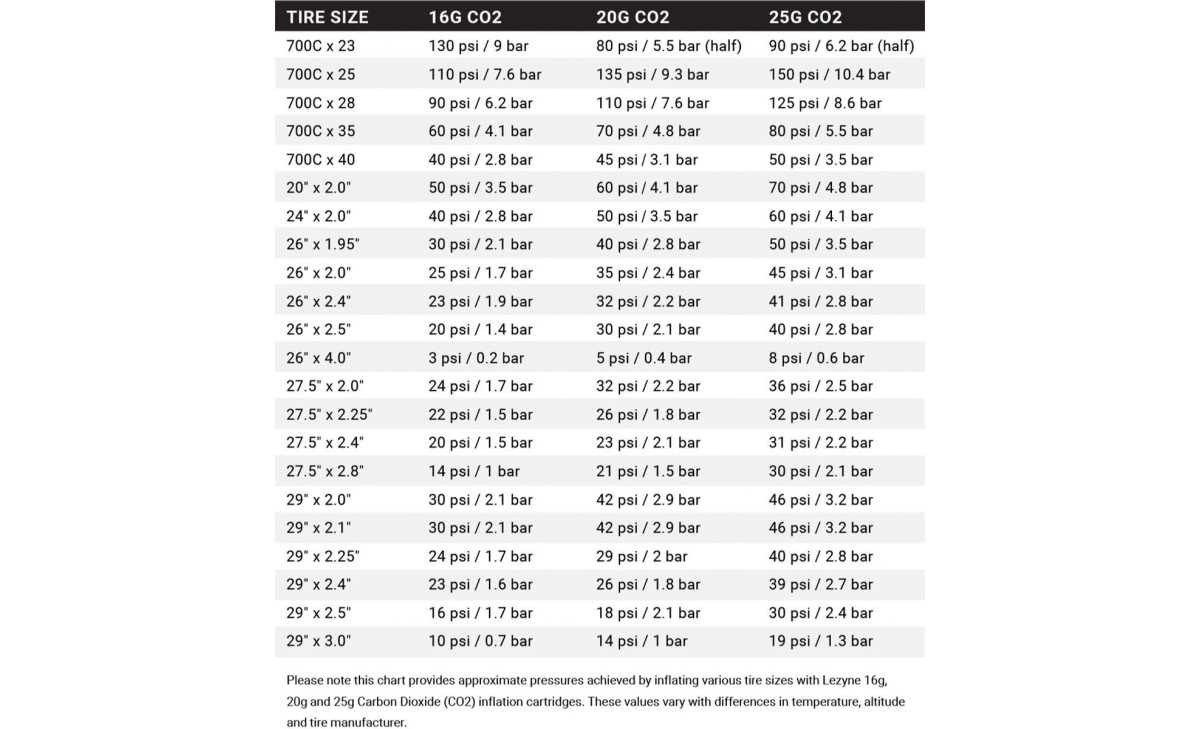 | TIRE SIZE | 16G CO2 | 20G CO2 | 25G CO2 |
|---|---|---|---|
| 700C x 23 | 130 psi / 9 bar | 80 psi / 5.5 bar (half) | 90 psi / 6.2 bar (half) |
| 700C x 25 | 110 psi / 7.6 bar | 135 psi / 9.3 bar | 150 psi / 10.4 bar |
| 700C x 28 | 90 psi / 6.2 bar | 110 psi / 7.6 bar | 125 psi / 8.6 bar |
| 700C x 35 | 60 psi / 4.1 bar | 70 psi / 4.8 bar | 80 psi / 5.5 bar |
| 700C x 40 | 40 psi / 2.8 bar | 45 psi / 3.1 bar | 50 psi / 3.5 bar |
| 20" x 2.0" | 50 psi / 3.5 bar | 60 psi / 4.1 bar | 70 psi / 4.8 bar |
| 24" x 2.0" | 40 psi / 2.8 bar | 50 psi / 3.5 bar | 60 psi / 4.1 bar |
| 26" x 1.95" | 30 psi / 2.1 bar | 40 psi / 2.8 bar | 50 psi / 3.5 bar |
| 26" x 2.0" | 25 psi / 1.7 bar | 35 psi / 2.4 bar | 45 psi / 3.1 bar |
| 26" x 2.4" | 23 psi / 1.9 bar | 32 psi / 2.2 bar | 41 psi / 2.8 bar |
| 26" x 2.5" | 20 psi / 1.4 bar | 30 psi / 2.1 bar | 40 psi / 2.8 bar |
| 26" x 4.0" | 3 psi / 0.2 bar | 5 psi / 0.4 bar | 8 psi / 0.6 bar |
| 27.5" x 2.0" | 24 psi / 1.7 bar | 32 psi / 2.2 bar | 36 psi / 2.5 bar |
| 27.5" x 2.25" | 22 psi / 1.5 bar | 26 psi / 1.8 bar | 32 psi / 2.2 bar |
| 27.5" x 2.4" | 20 psi / 1.5 bar | 23 psi / 2.1 bar | 31 psi / 2.2 bar |
| 27.5" x 2.8" | 14 psi / 1 bar | 21 psi / 1.5 bar | 30 psi / 2.1 bar |
| 29" x 2.0" | 30 psi / 2.1 bar | 42 psi / 2.9 bar | 46 psi / 3.2 bar |
| 29" x 2.1" | 30 psi / 2.1 bar | 42 psi / 2.9 bar | 46 psi / 3.2 bar |
| 29" x 2.25" | 24 psi / 1.7 bar | 29 psi / 2 bar | 40 psi / 2.8 bar |
| 29" x 2.4" | 23 psi / 1.6 bar | 26 psi / 1.8 bar | 39 psi / 2.7 bar |
| 29" x 2.5" | 16 psi / 1.7 bar | 18 psi / 2.1 bar | 30 psi / 2.4 bar |
| 29" x 3.0" | 10 psi / 0.7 bar | 14 psi / 1 bar | 19 psi / 1.3 bar |

Please note this chart provides approximate pressures achieved by inflating various tire sizes with Lezyne 16g, 20g and 25g Carbon Dioxide (CO2) inflation cartridges. These values vary with differences in temperature, altitude and tire manufacturer.